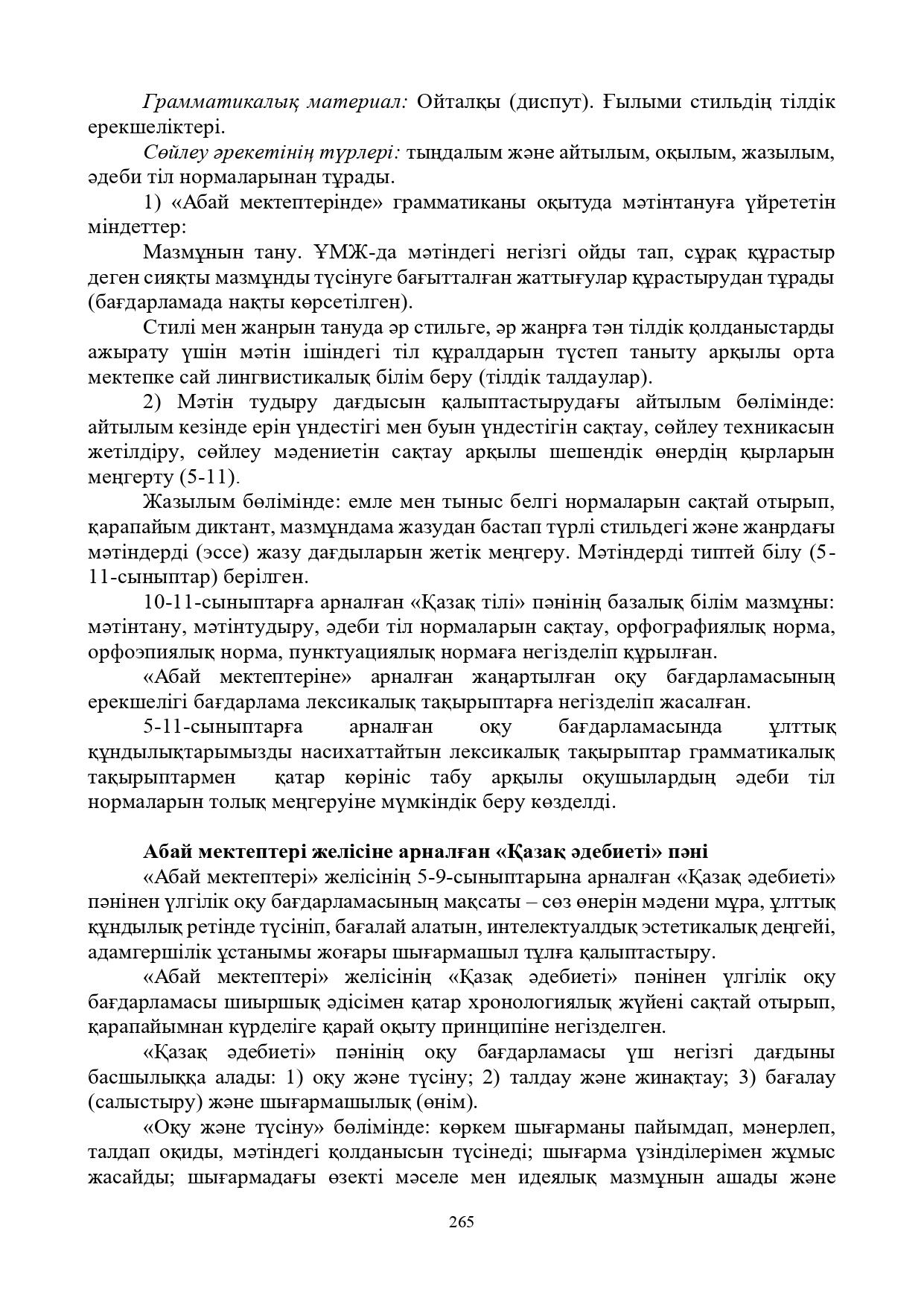 Грамматикалық материал: Ойталқы (диспут). Ғылыми стильдің тілдік ерекшеліктері.

Сөйлеу әрекетінің түрлері: тыңдалым және айтылым, оқылым, жазылым, әдеби тіл нормаларынан тұрады.

1) «Абай мектептерінде» грамматиканы оқытуда мәтінтануға үйрететін міндеттер:

Мазмұнын тану. ҰМЖ-да мәтіндегі негізгі ойды тап, сұрақ құрастыр деген сияқты мазмұнды түсінуге бағытталған жаттығулар құрастырудан тұрады (бағдарламада нақты көрсетілген).

Стилі мен жанрын тануда әр стильге, әр жанрға тән тілдік қолданыстарды ажырату үшін мәтін ішіндегі тіл құралдарын түстеп таныту арқылы орта мектепке сай лингвистикалық білім беру (тілдік талдаулар).

2) Мәтін тудыру дағдысын қалыптастырудағы айтылым бөлімінде: айтылым кезінде ерін үндестігі мен буын үндестігін сақтау, сөйлеу техникасын жетілдіру, сөйлеу мәдениетін сақтау арқылы шешендік өнердің қырларын меңгерту (5-11).

Жазылым бөлімінде: емле мен тыныс белгі нормаларын сақтай отырып, қарапайым диктант, мазмұндама жазудан бастап түрлі стильдегі және жанрдағы мәтіндерді (эссе) жазу дағдыларын жетік меңгеру. Мәтіндерді типтей білу (5-11-сыныптар) берілген.

10-11-сыныптарға арналған «Қазақ тілі» пәнінің базалық білім мазмұны: мәтінтану, мәтінтудыру, әдеби тіл нормаларын сақтау, орфографиялық норма, орфоэпиялық норма, пунктуациялық нормаға негізделіп құрылған.

«Абай мектептеріне» арналған жаңартылған оқу бағдарламасының ерекшелігі бағдарлама лексикалық тақырыптарға негізделіп жасалған.

5-11-сыныптарға арналған оқу бағдарламасында ұлттық құндылықтарымызды насихаттайтын лексикалық тақырыптар грамматикалық тақырыптармен қатар көрініс табу арқылы оқушылардың әдеби тіл нормаларын толық меңгеруіне мүмкіндік беру көзделді.

Абай мектептері желісіне арналған «Қазақ әдебиеті» пәні

«Абай мектептері» желісінің 5-9-сыныптарына арналған «Қазақ әдебиеті» пәнінен үлгілік оқу бағдарламасының мақсаты – сөз өнерін мәдени мұра, ұлттық құндылық ретінде түсініп, бағалай алатын, интелектуалдық эстетикалық деңгейі, адамгершілік ұстанымы жоғары шығармашыл тұлға қалыптастыру.

«Абай мектептері» желісінің «Қазақ әдебиеті» пәнінен үлгілік оқу бағдарламасы шиыршық әдісімен қатар хронологиялық жүйені сақтай отырып, қарапайымнан күрделіге қарай оқыту принципіне негізделген.

«Қазақ әдебиеті» пәнінің оқу бағдарламасы үш негізгі дағдыны басшылыққа алады: 1) оқу және түсіну; 2) талдау және жинақтау; 3) бағалау (салыстыру) және шығармашылық (өнім).

«Оқу және түсіну» бөлімінде: көркем шығарманы пайымдап, мәнерлеп, талдап оқиды, мәтіндегі қолданысын түсінеді; шығарма үзінділерімен жұмыс жасайды; шығармадағы өзекті мәселе мен идеялық мазмұнын ашады және

265